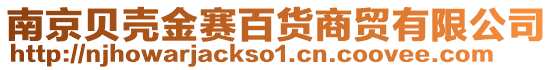 南京贝壳金赛百货商贸有限公司
http://njhowarjackso1.cn.coovee.com